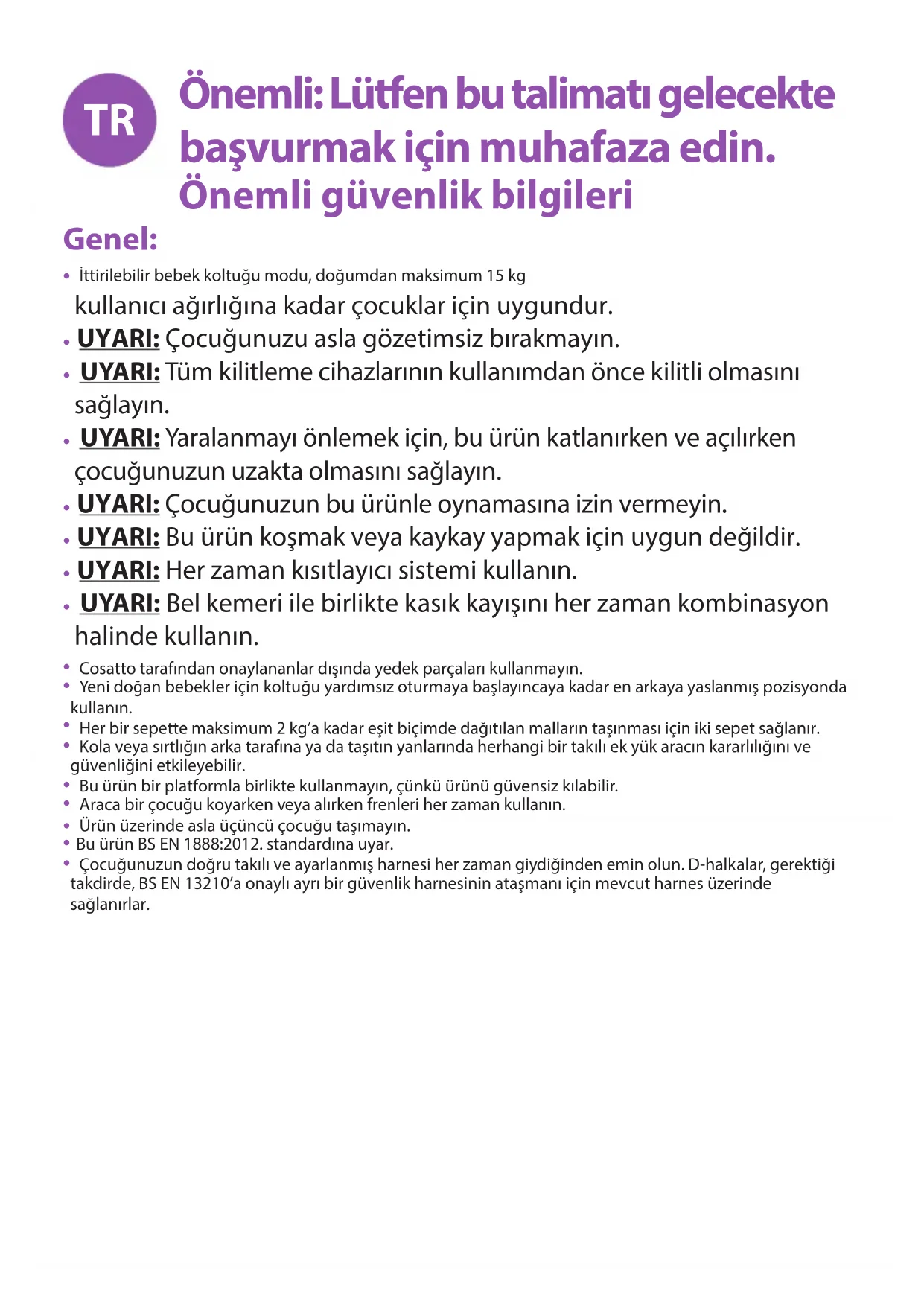 TR

Önemli: Lütfen bu talimatı gelecekte başvurmak için muhafaza edin.
Önemli güvenlik bilgileri

Genel:

• İttirilebilir bebek koltuğu modu, doğumdan maksimum 15 kg kullanıcı ağırlığına kadar çocuklar için uygundur.
• UYARI: Çocuğunuzu asla gözetimsiz bırakmayın.
• UYARI: Tüm kilitleme cihazlarının kullanımdan önce kilitli olmasını sağlayın.
• UYARI: Yaralanmayı önlemek için, bu ürün katlanırken ve açılırken çocuğunuzun uzakta olmasını sağlayın.
• UYARI: Çocuğunuzun bu ürünle oynamasına izin vermeyin.
• UYARI: Bu ürün koşmak veya kaykay yapmak için uygun değildir.
• UYARI: Her zaman kısıtlayıcı sistemi kullanın.
• UYARI: Bel kemeri ile birlikte kasık kayışını her zaman kombinasyon halinde kullanın.
• Cosatto tarafından onaylananlar dışında yedek parçaları kullanmayın.
• Yeni doğan bebekler için koltuğu yardımsız oturmaya başlayıncaya kadar en arkaya yaslanmış pozisyonda kullanın.
• Her bir sepette maksimum 2 kg'a kadar eşit biçimde dağıtılan malların taşınması için iki sepet sağlanır.
• Kola veya sırtlığın arka tarafına ya da taşıtın yanlarında herhangi bir takılı ek yük aracın kararlılığını ve güvenliğini etkileyebilir.
• Bu ürün bir platformla birlikte kullanmayın, çünkü ürünü güvensiz kılabilir.
• Araca bir çocuğu koyarken veya alırken frenleri her zaman kullanın.
• Ürün üzerinde asla üçüncü çocuğu taşımayın.
• Bu ürün BS EN 1888:2012. standardına uyar.
• Çocuğunuzun doğru takılı ve ayarlanmış harnesi her zaman giydiğinden emin olun. D-halkalar, gerektiği takdirde, BS EN 13210'a onaylı ayrı bir güvenlik harnesinin ataşmanı için mevcut harnes üzerinde sağlanırlar.